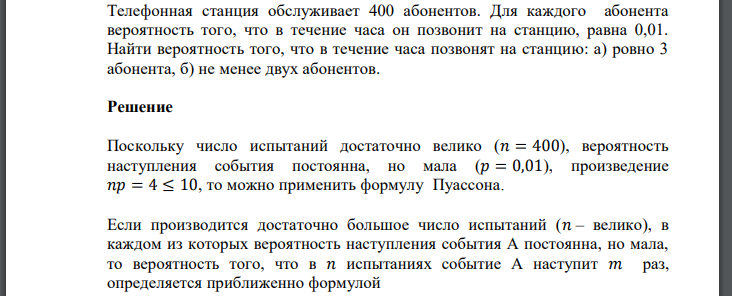 Телефонная станция обслуживает 400 абонентов. Для каждого абонента вероятность того, что в течение часа он позвонит на станцию, равна 0,01. Найти вероятность того, что в течение часа позвонят на станцию: а) ровно 3 абонента, б) не менее двух абонентов.

Решение

Поскольку число испытаний достаточно велико ($n = 400$), вероятность наступления события постоянна, но мала ($p = 0{,}01$), произведение $np = 4 \leq 10$, то можно применить формулу Пуассона.

Если производится достаточно большое число испытаний ($n$ – велико), в каждом из которых вероятность наступления события А постоянна, но мала, то вероятность того, что в $n$ испытаниях событие А наступит $m$ раз, определяется приближенно формулой